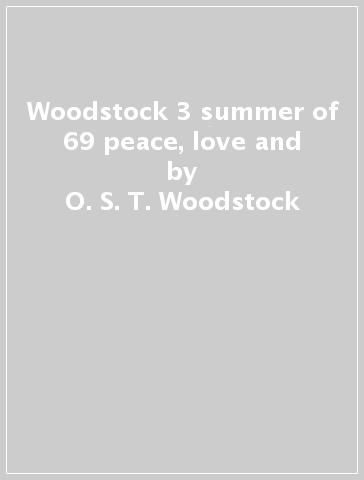 Woodstock 3 summer of 69 peace, love and
by
O. S. T. Woodstock